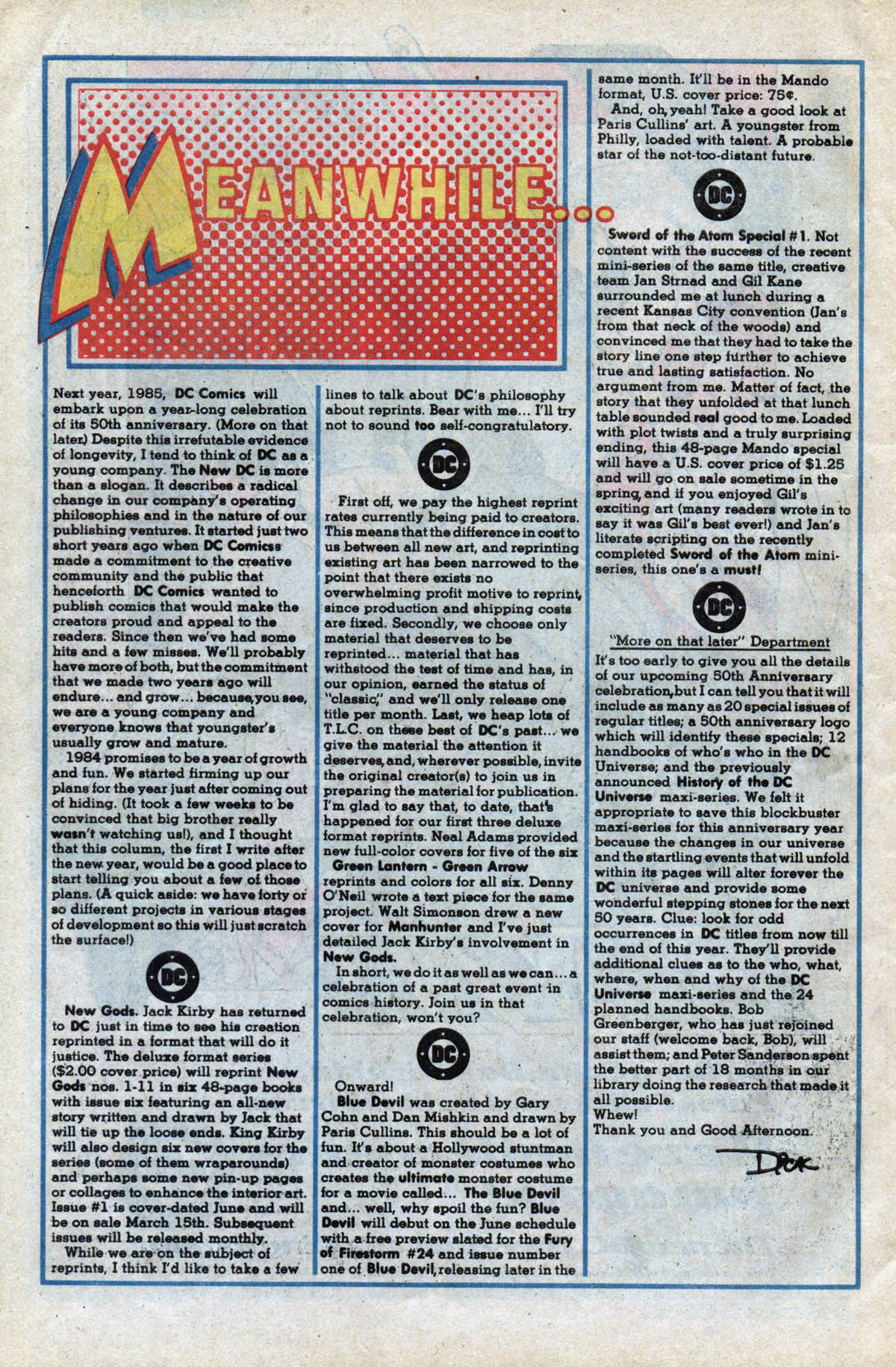 MEANWHILE...

Next year, 1985, DC Comics will embark upon a year-long celebration of its 50th anniversary. (More on that later.) Despite this irrefutable evidence of longevity, I tend to think of DC as a young company. The New DC is more than a slogan. It describes a radical change in our company's operating philosophies and in the nature of our publishing ventures. It started just two short years ago when DC Comicss made a commitment to the creative community and the public that henceforth DC Comics wanted to publish comics that would make the creators proud and appeal to the readers. Since then we've had some hits and a few misses. We'll probably have more of both, but the commitment that we made two years ago will endure... and grow... because, you see, we are a young company and everyone knows that youngster's usually grow and mature.

1984 promises to be a year of growth and fun. We started firming up our plans for the year just after coming out of hiding. (It took a few weeks to be convinced that big brother really wasn't watching us!), and I thought that this column, the first I write after the new year, would be a good place to start telling you about a few of those plans. (A quick aside: we have forty or so different projects in various stages of development so this will just scratch the surface!)

DC

New Gods. Jack Kirby has returned to DC just in time to see his creation reprinted in a format that will do it justice. The deluxe format series ($2.00 cover price) will reprint New Gods nos. 1-11 in six 48-page books with issue six featuring an all-new story written and drawn by Jack that will tie up the loose ends. King Kirby will also design six new covers for the series (some of them wraparounds) and perhaps some new pin-up pages or collages to enhance the interior art. Issue #1 is cover-dated June and will be on sale March 15th. Subsequent issues will be released monthly.

While we are on the subject of reprints, I think I'd like to take a few lines to talk about DC's philosophy about reprints. Bear with me... I'll try not to sound too self-congratulatory.

DC

First off, we pay the highest reprint rates currently being paid to creators. This means that the difference in cost to us between all new art, and reprinting existing art has been narrowed to the point that there exists no overwhelming profit motive to reprint, since production and shipping costs are fixed. Secondly, we choose only material that deserves to be reprinted... material that has withstood the test of time and has, in our opinion, earned the status of "classic," and we'll only release one title per month. Last, we heap lots of T.L.C. on these best of DC's past... we give the material the attention it deserves, and, wherever possible, invite the original creator(s) to join us in preparing the material for publication. I'm glad to say that, to date, that's happened for our first three deluxe format reprints. Neal Adams provided new full-color covers for five of the six Green Lantern - Green Arrow reprints and colors for all six. Denny O'Neil wrote a text piece for the same project. Walt Simonson drew a new cover for Manhunter and I've just detailed Jack Kirby's involvement in New Gods.

In short, we do it as well as we can... a celebration of a past great event in comics history. Join us in that celebration, won't you?

DC

Onward!

Blue Devil was created by Gary Cohn and Dan Mishkin and drawn by Paris Cullins. This should be a lot of fun. It's about a Hollywood stuntman and creator of monster costumes who creates the ultimate monster costume for a movie called... The Blue Devil and... well, why spoil the fun? Blue Devil will debut on the June schedule with a free preview slated for the Fury of Firestorm #24 and issue number one of Blue Devil, releasing later in the same month. It'll be in the Mando format, U.S. cover price: 75¢.

And, oh, yeah! Take a good look at Paris Cullins' art. A youngster from Philly, loaded with talent. A probable star of the not-too-distant future.

DC

Sword of the Atom Special #1. Not content with the success of the recent mini-series of the same title, creative team Jan Strnad and Gil Kane surrounded me at lunch during a recent Kansas City convention (Jan's from that neck of the woods) and convinced me that they had to take the story line one step further to achieve true and lasting satisfaction. No argument from me. Matter of fact, the story that they unfolded at that lunch table sounded real good to me. Loaded with plot twists and a truly surprising ending, this 48-page Mando special will have a U.S. cover price of $1.25 and will go on sale sometime in the spring, and if you enjoyed Gil's exciting art (many readers wrote in to say it was Gil's best ever!) and Jan's literate scripting on the recently completed Sword of the Atom mini-series, this one's a must!

DC

"More on that later" Department

It's too early to give you all the details of our upcoming 50th Anniversary celebration, but I can tell you that it will include as many as 20 special issues of regular titles; a 50th anniversary logo which will identify these specials; 12 handbooks of who's who in the DC Universe; and the previously announced History of the DC Universe maxi-series. We felt it appropriate to save this blockbuster maxi-series for this anniversary year because the changes in our universe and the startling events that will unfold within its pages will alter forever the DC universe and provide some wonderful stepping stones for the next 50 years. Clue: look for odd occurrences in DC titles from now till the end of this year. They'll provide additional clues as to the who, what, where, when and why of the DC Universe maxi-series and the 24 planned handbooks. Bob Greenberger, who has just rejoined our staff (welcome back, Bob), will assist them; and Peter Sanderson spent the better part of 18 months in our library doing the research that made it all possible.

Whew!

Thank you and Good Afternoon.

Dick